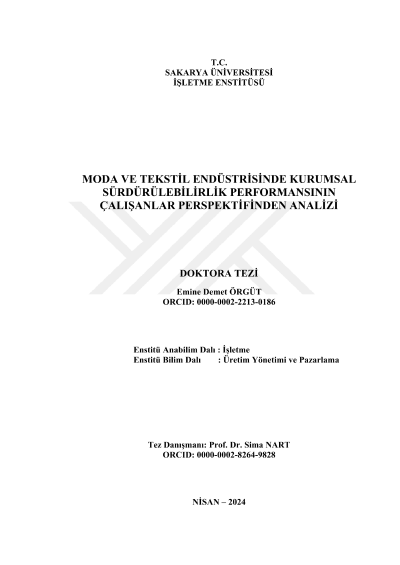 T.C.
SAKARYA ÜNİVERSİTESİ
İŞLETME ENSTİTÜSÜ

MODA VE TEKSTİL ENDÜSTRİSİNDE KURUMSAL SÜRDÜRÜLEBİLİRLİK PERFORMANSININ ÇALIŞANLAR PERSPEKTİFİNDEN ANALİZİ

DOKTORA TEZİ

Emine Demet ÖRGÜT
ORCID: 0000-0002-2213-0186

Enstitü Anabilim Dalı : İşletme
Enstitü Bilim Dalı : Üretim Yönetimi ve Pazarlama

Tez Danışmanı: Prof. Dr. Sima NART
ORCID: 0000-0002-8264-9828

NİSAN – 2024